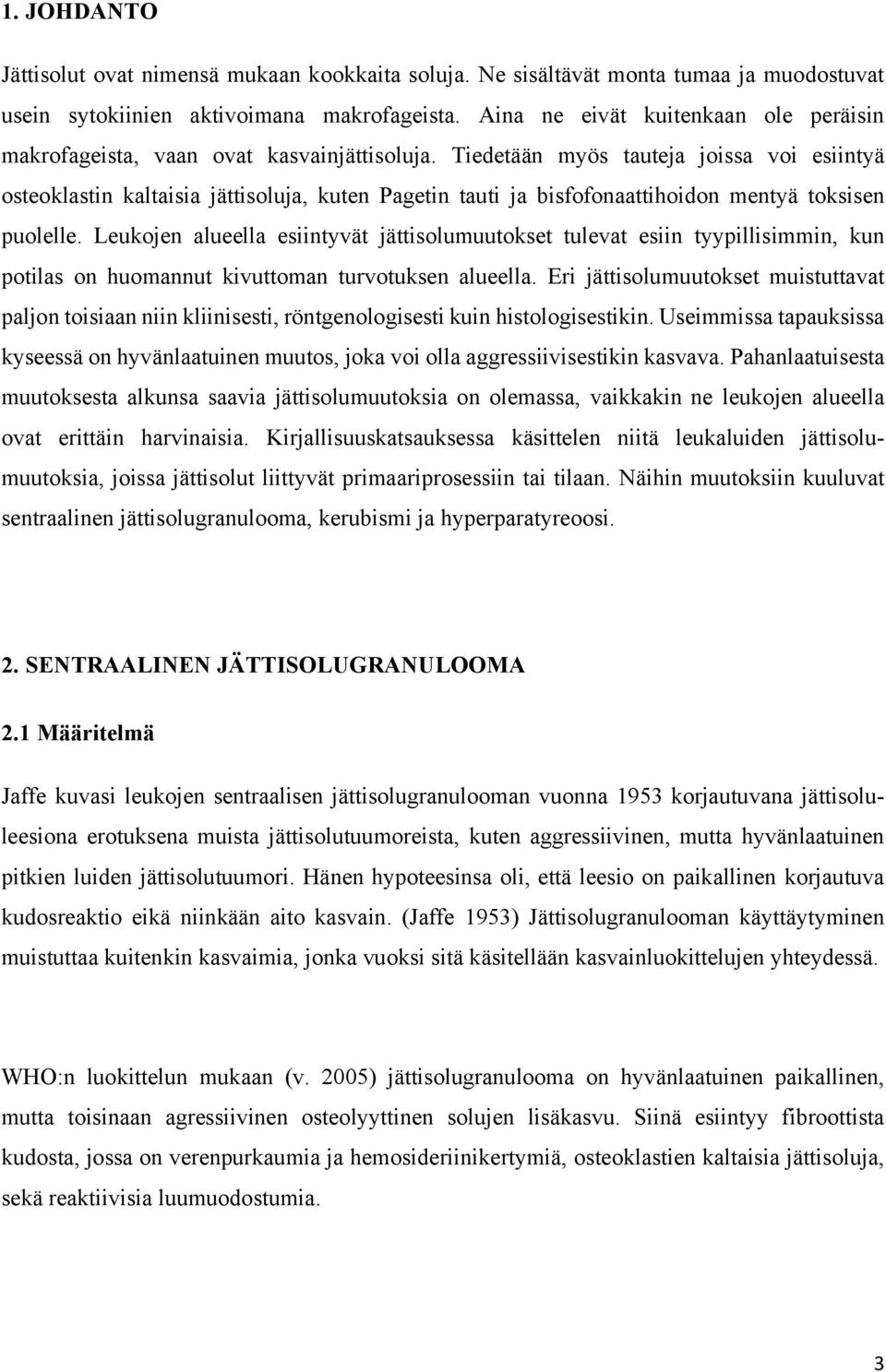 1. JOHDANTO

Jättisolut ovat nimensä mukaan kookkaita soluja. Ne sisältävät monta tumaa ja muodostuvat usein sytokiinien aktivoimana makrofageista. Aina ne eivät kuitenkaan ole peräisin makrofageista, vaan ovat kasvainjättisoluja. Tiedetään myös tauteja joissa voi esiintyä osteoklastin kaltaisia jättisoluja, kuten Pagetin tauti ja bisfofonaattihoidon mentyä toksisen puolelle. Leukojen alueella esiintyvät jättisolumuutokset tulevat esiin tyypillisimmin, kun potilas on huomannut kivuttoman turvotuksen alueella. Eri jättisolumuutokset muistuttavat paljon toisiaan niin kliinisesti, röntgenologisesti kuin histologisestikin. Useimmissa tapauksissa kyseessä on hyvänlaatuinen muutos, joka voi olla aggressiivisestikin kasvava. Pahanlaatuisesta muutoksesta alkunsa saavia jättisolumuutoksia on olemassa, vaikkakin ne leukojen alueella ovat erittäin harvinaisia. Kirjallisuuskatsauksessa käsittelen niitä leukaluiden jättisolumuutoksia, joissa jättisolut liittyvät primaariprosessiin tai tilaan. Näihin muutoksiin kuuluvat sentraalinen jättisolugranulooma, kerubismi ja hyperparatyreoosi.

2. SENTRAALINEN JÄTTISOLUGRANULOOMA

2.1 Määritelmä

Jaffe kuvasi leukojen sentraalisen jättisolugranulooman vuonna 1953 korjautuvana jättisoluleesiona erotuksena muista jättisolutuumoreista, kuten aggressiivinen, mutta hyvänlaatuinen pitkien luiden jättisolutuumori. Hänen hypoteesinsa oli, että leesio on paikallinen korjautuva kudosreaktio eikä niinkään aito kasvain. (Jaffe 1953) Jättisolugranulooman käyttäytyminen muistuttaa kuitenkin kasvaimia, jonka vuoksi sitä käsitellään kasvainluokittelujen yhteydessä.

WHO:n luokittelun mukaan (v. 2005) jättisolugranulooma on hyvänlaatuinen paikallinen, mutta toisinaan agressiivinen osteolyyttinen solujen lisäkasvu. Siinä esiintyy fibroottista kudosta, jossa on verenpurkaumia ja hemosideriinikertymiä, osteoklastien kaltaisia jättisoluja, sekä reaktiivisia luumuodostumia.

3